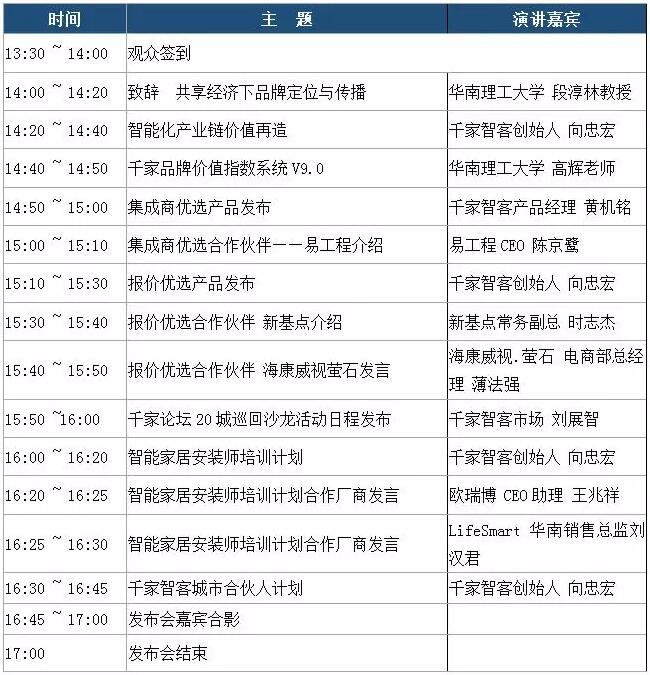 | 时间 | 主　题 | 演讲嘉宾 |
|---|---|---|
| 13:30 ~ 14:00 | 观众签到 | |
| 14:00 ~ 14:20 | 致辞　共享经济下品牌定位与传播 | 华南理工大学 段淳林教授 |
| 14:20 ~ 14:40 | 智能化产业链价值再造 | 千家智客创始人 向忠宏 |
| 14:40 ~ 14:50 | 千家品牌价值指数系统 V9.0 | 华南理工大学 高辉老师 |
| 14:50 ~ 15:00 | 集成商优选产品发布 | 千家智客产品经理 黄机铭 |
| 15:00 ~ 15:10 | 集成商优选合作伙伴——易工程介绍 | 易工程 CEO 陈京鹭 |
| 15:10 ~ 15:30 | 报价优选产品发布 | 千家智客创始人 向忠宏 |
| 15:30 ~ 15:40 | 报价优选合作伙伴 新基点介绍 | 新基点常务副总 时志杰 |
| 15:40 ~ 15:50 | 报价优选合作伙伴 海康威视萤石发言 | 海康威视.萤石 电商部总经理 薄法强 |
| 15:50 ~16:00 | 千家论坛 20 城巡回沙龙活动日程发布 | 千家智客市场 刘展智 |
| 16:00 ~ 16:20 | 智能家居安装师培训计划 | 千家智客创始人 向忠宏 |
| 16:20 ~ 16:25 | 智能家居安装师培训计划合作厂商发言 | 欧瑞博 CEO 助理 王兆祥 |
| 16:25 ~ 16:30 | 智能家居安装师培训计划合作厂商发言 | LifeSmart 华南销售总监刘汉君 |
| 16:30 ~ 16:45 | 千家智客城市合伙人计划 | 千家智客创始人 向忠宏 |
| 16:45 ~ 17:00 | 发布会嘉宾合影 | |
| 17:00 | 发布会结束 | |